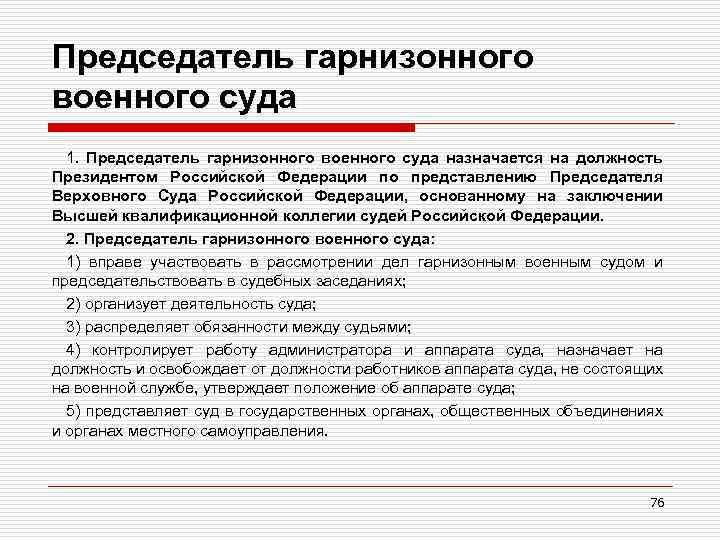 Председатель гарнизонного военного суда

1. Председатель гарнизонного военного суда назначается на должность Президентом Российской Федерации по представлению Председателя Верховного Суда Российской Федерации, основанному на заключении Высшей квалификационной коллегии судей Российской Федерации.

2. Председатель гарнизонного военного суда:

1) вправе участвовать в рассмотрении дел гарнизонным военным судом и председательствовать в судебных заседаниях;

2) организует деятельность суда;

3) распределяет обязанности между судьями;

4) контролирует работу администратора и аппарата суда, назначает на должность и освобождает от должности работников аппарата суда, не состоящих на военной службе, утверждает положение об аппарате суда;

5) представляет суд в государственных органах, общественных объединениях и органах местного самоуправления.

76